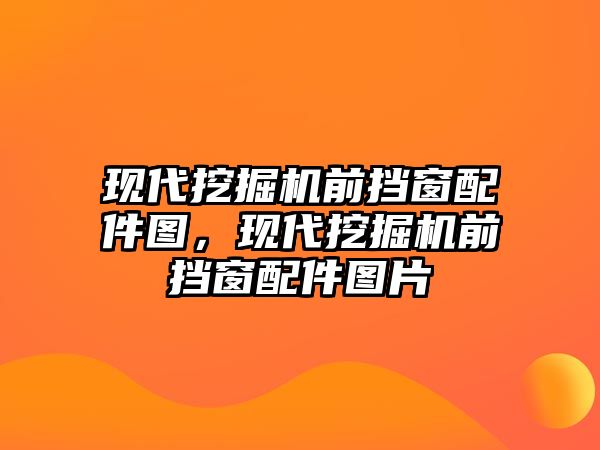 现代挖掘机前挡窗配件图，现代挖掘机前挡窗配件图片